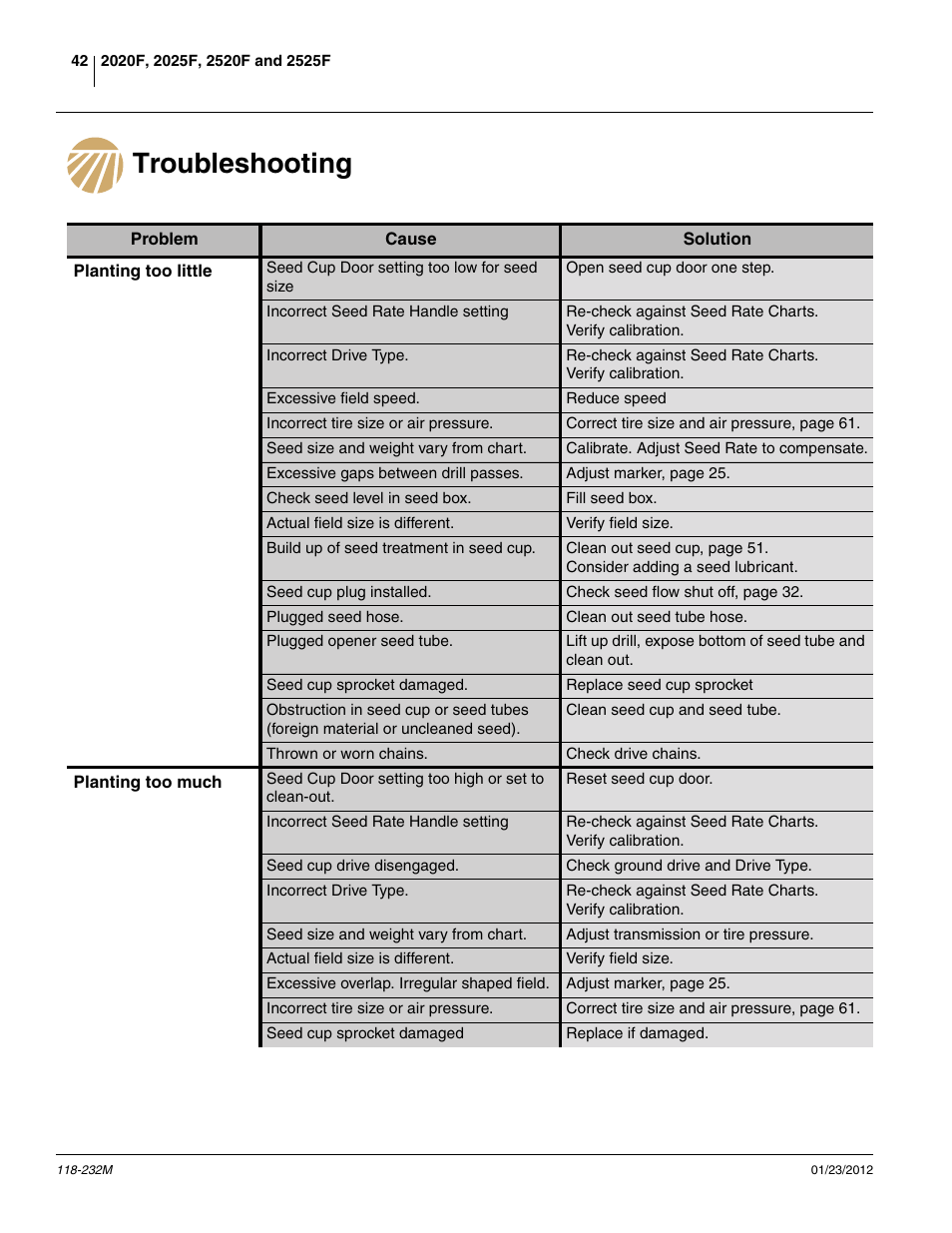 42 2020F, 2025F, 2520F and 2525F

Troubleshooting

| Problem | Cause | Solution |
|---|---|---|
| Planting too little | Seed Cup Door setting too low for seed size | Open seed cup door one step. |
| | Incorrect Seed Rate Handle setting | Re-check against Seed Rate Charts. Verify calibration. |
| | Incorrect Drive Type. | Re-check against Seed Rate Charts. Verify calibration. |
| | Excessive field speed. | Reduce speed |
| | Incorrect tire size or air pressure. | Correct tire size and air pressure, page 61. |
| | Seed size and weight vary from chart. | Calibrate. Adjust Seed Rate to compensate. |
| | Excessive gaps between drill passes. | Adjust marker, page 25. |
| | Check seed level in seed box. | Fill seed box. |
| | Actual field size is different. | Verify field size. |
| | Build up of seed treatment in seed cup. | Clean out seed cup, page 51. Consider adding a seed lubricant. |
| | Seed cup plug installed. | Check seed flow shut off, page 32. |
| | Plugged seed hose. | Clean out seed tube hose. |
| | Plugged opener seed tube. | Lift up drill, expose bottom of seed tube and clean out. |
| | Seed cup sprocket damaged. | Replace seed cup sprocket |
| | Obstruction in seed cup or seed tubes (foreign material or uncleaned seed). | Clean seed cup and seed tube. |
| | Thrown or worn chains. | Check drive chains. |
| Planting too much | Seed Cup Door setting too high or set to clean-out. | Reset seed cup door. |
| | Incorrect Seed Rate Handle setting | Re-check against Seed Rate Charts. Verify calibration. |
| | Seed cup drive disengaged. | Check ground drive and Drive Type. |
| | Incorrect Drive Type. | Re-check against Seed Rate Charts. Verify calibration. |
| | Seed size and weight vary from chart. | Adjust transmission or tire pressure. |
| | Actual field size is different. | Verify field size. |
| | Excessive overlap. Irregular shaped field. | Adjust marker, page 25. |
| | Incorrect tire size or air pressure. | Correct tire size and air pressure, page 61. |
| | Seed cup sprocket damaged | Replace if damaged. |

118-232M 01/23/2012